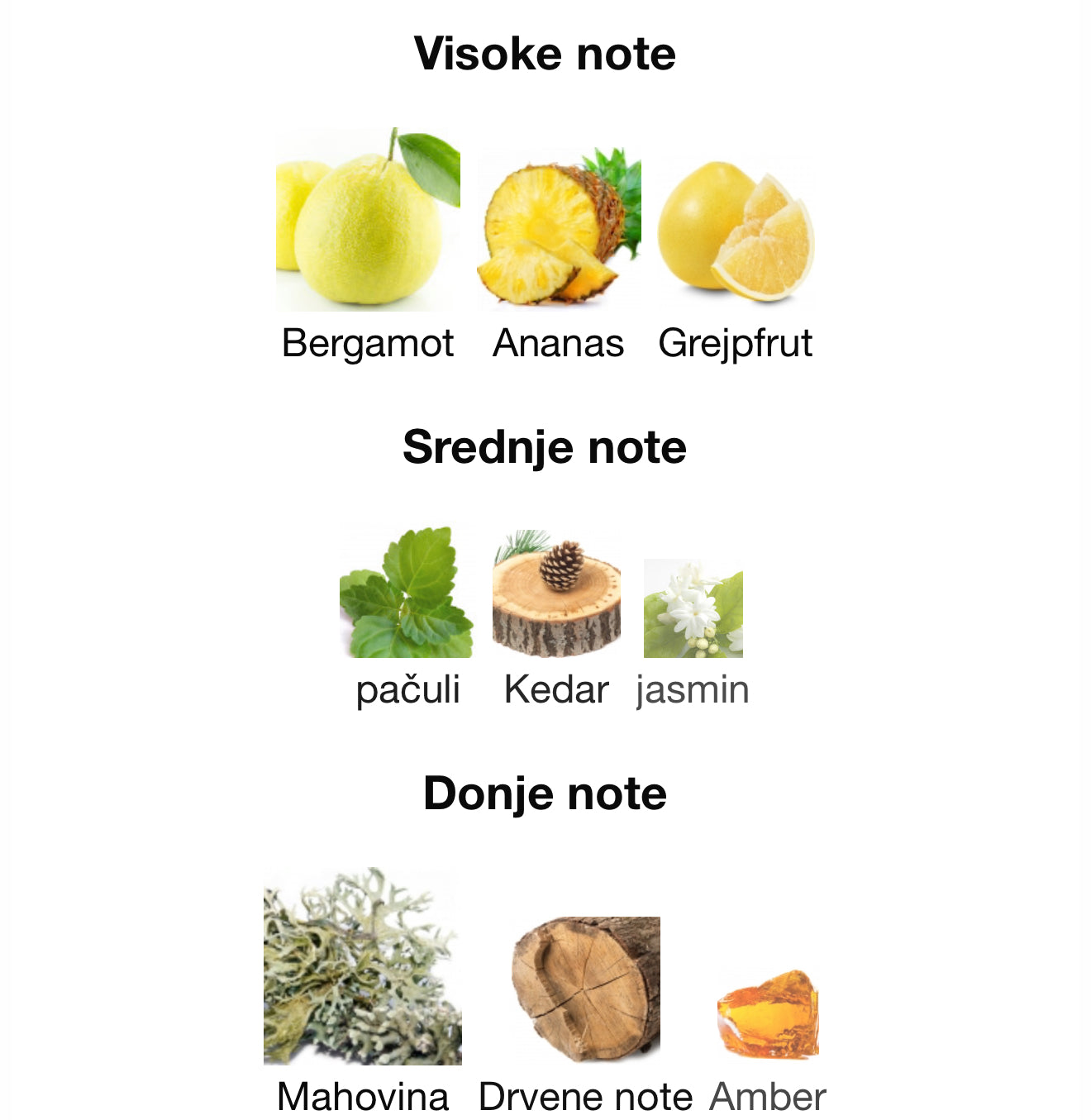 Visoke note

Bergamot Ananas Grejpfrut

Srednje note

pačuli Kedar jasmin

Donje note

Mahovina Drvene note Amber